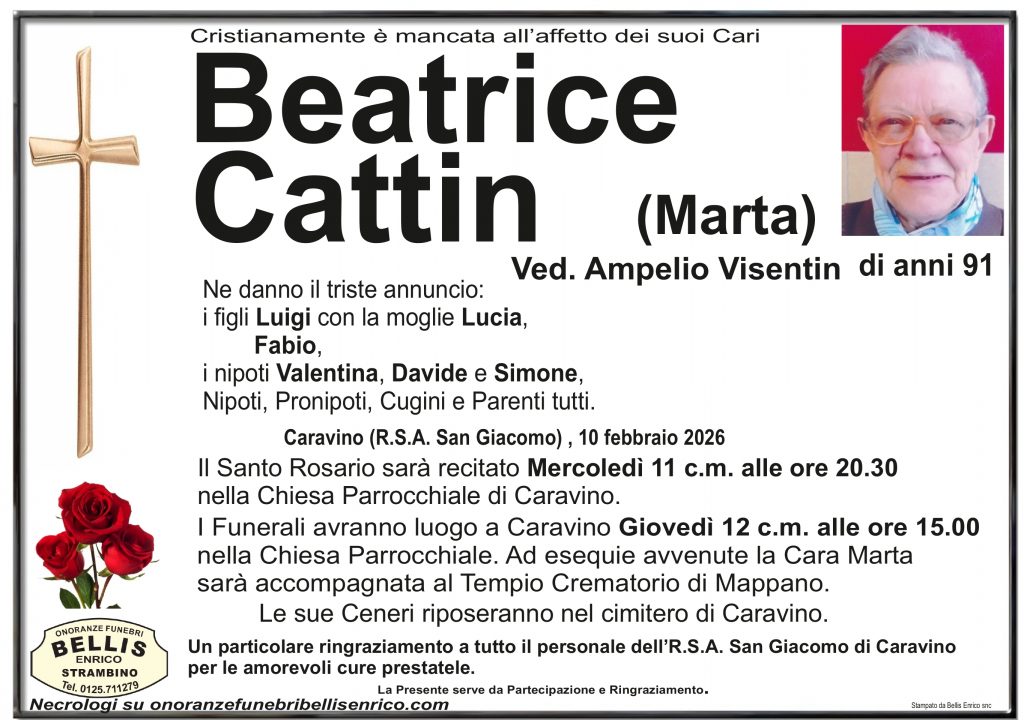 Cristianamente è mancata all'affetto dei suoi Cari

Beatrice Cattin

(Marta)

Ved. Ampelio Visentin

di anni 91

Ne danno il triste annuncio:
i figli Luigi con la moglie Lucia,
Fabio,
i nipoti Valentina, Davide e Simone,
Nipoti, Pronipoti, Cugini e Parenti tutti.

Caravino (R.S.A. San Giacomo) , 10 febbraio 2026

Il Santo Rosario sarà recitato Mercoledì 11 c.m. alle ore 20.30 nella Chiesa Parrocchiale di Caravino.

I Funerali avranno luogo a Caravino Giovedì 12 c.m. alle ore 15.00 nella Chiesa Parrocchiale. Ad esequie avvenute la Cara Marta sarà accompagnata al Tempio Crematorio di Mappano.

Le sue Ceneri riposeranno nel cimitero di Caravino.

ONORANZE FUNEBRI
BELLIS
ENRICO
STRAMBINO
Tel. 0125.711279

Un particolare ringraziamento a tutto il personale dell'R.S.A. San Giacomo di Caravino per le amorevoli cure prestatele.

La Presente serve da Partecipazione e Ringraziamento.

Necrologi su onoranzefunebribellisenrico.com

Stampato da Bellis Enrico snc